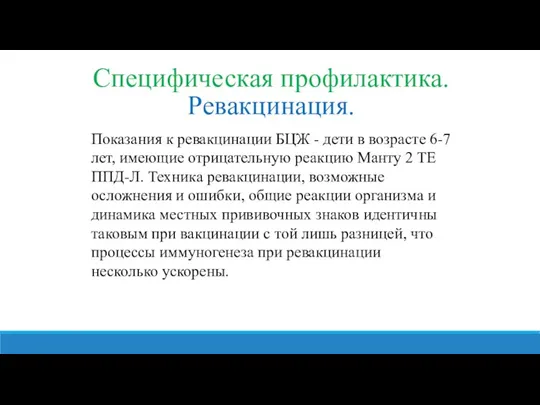 Специфическая профилактика. Ревакцинация.

Показания к ревакцинации БЦЖ - дети в возрасте 6-7 лет, имеющие отрицательную реакцию Манту 2 ТЕ ППД-Л. Техника ревакцинации, возможные осложнения и ошибки, общие реакции организма и динамика местных прививочных знаков идентичны таковым при вакцинации с той лишь разницей, что процессы иммуногенеза при ревакцинации несколько ускорены.